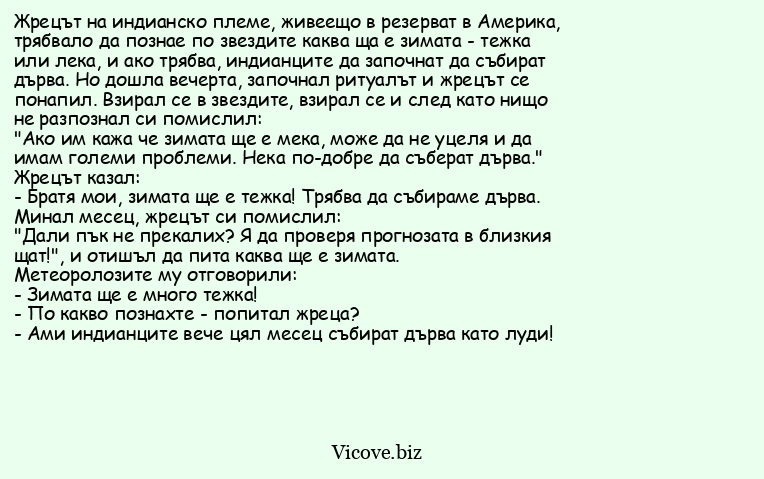 Жрецът на индианско племе, живеещо в резерват в Америка, трябвало да познае по звездите каква ща е зимата - тежка или лека, и ако трябва, индианците да започнат да събират дърва. Но дошла вечерта, започнал ритуалът и жрецът се понапил. Взирал се в звездите, взирал се и след като нищо не разпознал си помислил:
"Ако им кажа че зимата ще е мека, може да не уцеля и да имам големи проблеми. Нека по-добре да съберат дърва."
Жрецът казал:
- Братя мои, зимата ще е тежка! Трябва да събираме дърва.
Минал месец, жрецът си помислил:
"Дали пък не прекалих? Я да проверя прогнозата в близкия щат!", и отишъл да пита каква ще е зимата.
Метеоролозите му отговорили:
- Зимата ще е много тежка!
- По какво познахте - попитал жреца?
- Ами индианците вече цял месец събират дърва като луди!

Vicove.biz